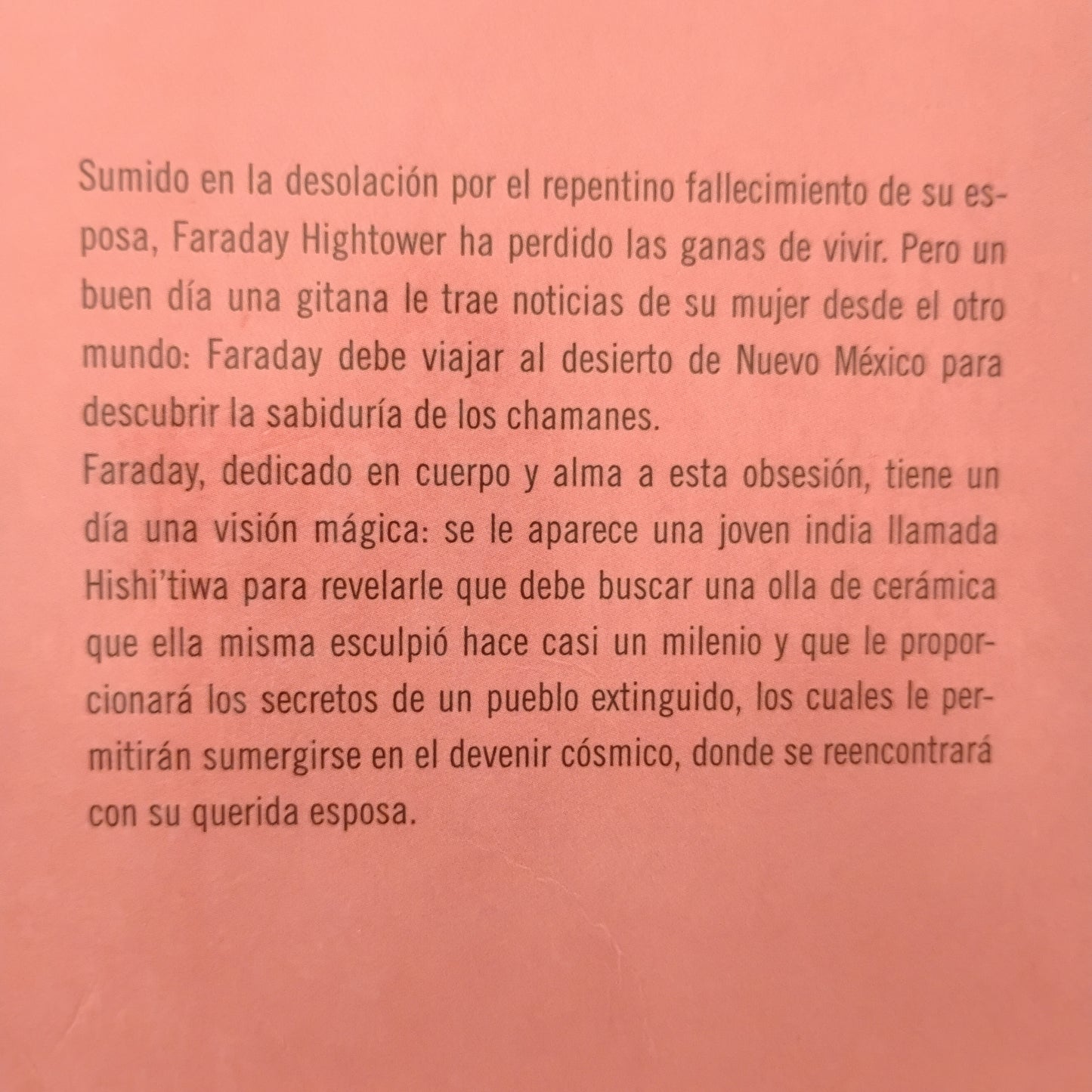 Sumido en la desolación por el repentino fallecimiento de su esposa, Faraday Hightower ha perdido las ganas de vivir. Pero un buen día una gitana le trae noticias de su mujer desde el otro mundo: Faraday debe viajar al desierto de Nuevo México para descubrir la sabiduría de los chamanes.
Faraday, dedicado en cuerpo y alma a esta obsesión, tiene un día una visión mágica: se le aparece una joven india llamada Hishi'tiwa para revelarle que debe buscar una olla de cerámica que ella misma esculpió hace casi un milenio y que le proporcionará los secretos de un pueblo extinguido, los cuales le permitirán sumergirse en el devenir cósmico, donde se reencontrará con su querida esposa.